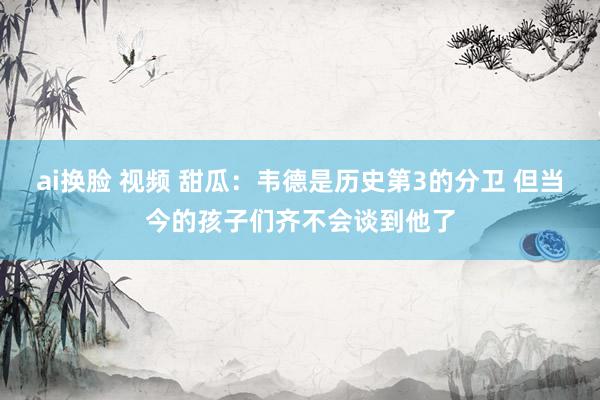 ai换脸 视频 甜瓜：韦德是历史第3的分卫 但当今的孩子们齐不会谈到他了